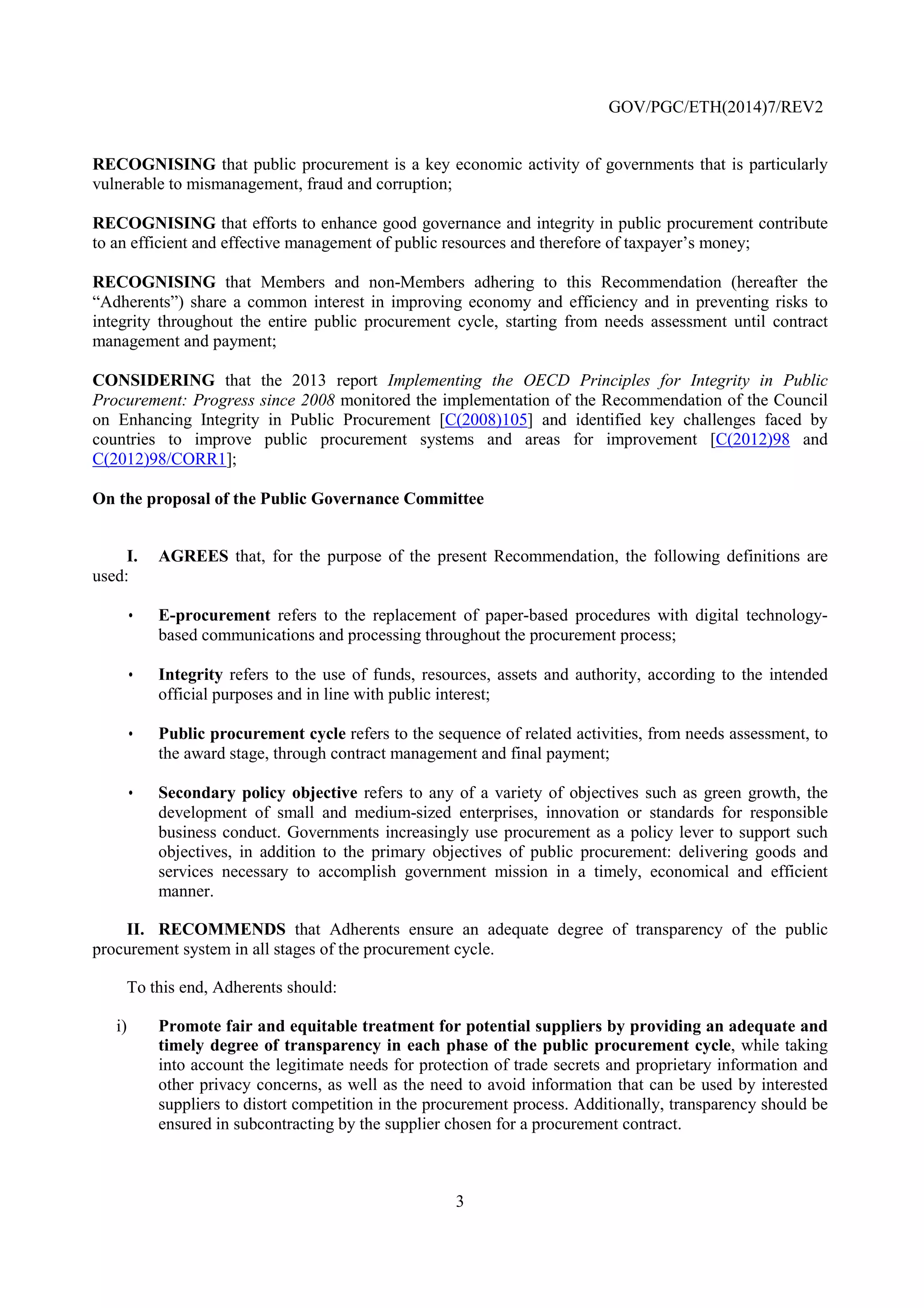 GOV/PGC/ETH(2014)7/REV2

RECOGNISING that public procurement is a key economic activity of governments that is particularly vulnerable to mismanagement, fraud and corruption;

RECOGNISING that efforts to enhance good governance and integrity in public procurement contribute to an efficient and effective management of public resources and therefore of taxpayer's money;

RECOGNISING that Members and non-Members adhering to this Recommendation (hereafter the "Adherents") share a common interest in improving economy and efficiency and in preventing risks to integrity throughout the entire public procurement cycle, starting from needs assessment until contract management and payment;

CONSIDERING that the 2013 report Implementing the OECD Principles for Integrity in Public Procurement: Progress since 2008 monitored the implementation of the Recommendation of the Council on Enhancing Integrity in Public Procurement [C(2008)105] and identified key challenges faced by countries to improve public procurement systems and areas for improvement [C(2012)98 and C(2012)98/CORR1];

On the proposal of the Public Governance Committee

I. AGREES that, for the purpose of the present Recommendation, the following definitions are used:

• E-procurement refers to the replacement of paper-based procedures with digital technology-based communications and processing throughout the procurement process;

• Integrity refers to the use of funds, resources, assets and authority, according to the intended official purposes and in line with public interest;

• Public procurement cycle refers to the sequence of related activities, from needs assessment, to the award stage, through contract management and final payment;

• Secondary policy objective refers to any of a variety of objectives such as green growth, the development of small and medium-sized enterprises, innovation or standards for responsible business conduct. Governments increasingly use procurement as a policy lever to support such objectives, in addition to the primary objectives of public procurement: delivering goods and services necessary to accomplish government mission in a timely, economical and efficient manner.

II. RECOMMENDS that Adherents ensure an adequate degree of transparency of the public procurement system in all stages of the procurement cycle.

To this end, Adherents should:

i) Promote fair and equitable treatment for potential suppliers by providing an adequate and timely degree of transparency in each phase of the public procurement cycle, while taking into account the legitimate needs for protection of trade secrets and proprietary information and other privacy concerns, as well as the need to avoid information that can be used by interested suppliers to distort competition in the procurement process. Additionally, transparency should be ensured in subcontracting by the supplier chosen for a procurement contract.

3